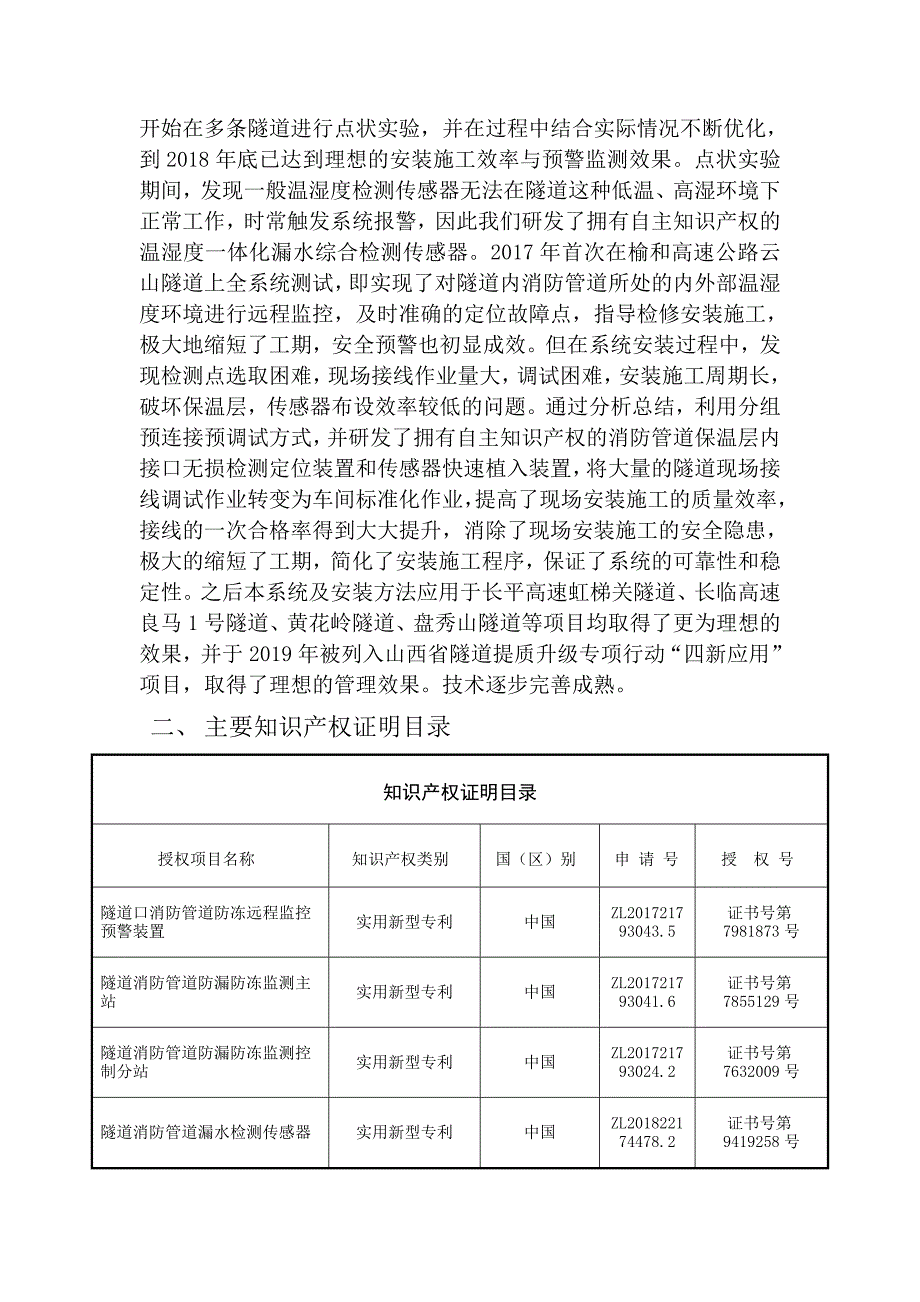 开始在多条隧道进行点状实验，并在过程中结合实际情况不断优化，到 2018 年底已达到理想的安装施工效率与预警监测效果。点状实验期间，发现一般温湿度检测传感器无法在隧道这种低温、高湿环境下正常工作，时常触发系统报警，因此我们研发了拥有自主知识产权的温湿度一体化漏水综合检测传感器。2017 年首次在榆和高速公路云山隧道上全系统测试，即实现了对隧道内消防管道所处的内外部温湿度环境进行远程监控，及时准确的定位故障点，指导检修安装施工，极大地缩短了工期，安全预警也初显成效。但在系统安装过程中，发现检测点选取困难，现场接线作业量大，调试困难，安装施工周期长，破坏保温层，传感器布设效率较低的问题。通过分析总结，利用分组预连接预调试方式，并研发了拥有自主知识产权的消防管道保温层内接口无损检测定位装置和传感器快速植入装置，将大量的隧道现场接线调试作业转变为车间标准化作业，提高了现场安装施工的质量效率，接线的一次合格率得到大大提升，消除了现场安装施工的安全隐患，极大的缩短了工期，简化了安装施工程序，保证了系统的可靠性和稳定性。之后本系统及安装方法应用于长平高速虹梯关隧道、长临高速良马 1 号隧道、黄花岭隧道、盘秀山隧道等项目均取得了更为理想的效果，并于 2019 年被列入山西省隧道提质升级专项行动“四新应用”项目，取得了理想的管理效果。技术逐步完善成熟。

二、 主要知识产权证明目录

| 知识产权证明目录 | | | | |
|---|---|---|---|---|
| 授权项目名称 | 知识产权类别 | 国（区）别 | 申 请 号 | 授 权 号 |
| 隧道口消防管道防冻远程监控预警装置 | 实用新型专利 | 中国 | ZL201721793043.5 | 证书号第 7981873 号 |
| 隧道消防管道防漏防冻监测主站 | 实用新型专利 | 中国 | ZL201721793041.6 | 证书号第 7855129 号 |
| 隧道消防管道防漏防冻监测控制分站 | 实用新型专利 | 中国 | ZL201721793024.2 | 证书号第 7632009 号 |
| 隧道消防管道漏水检测传感器 | 实用新型专利 | 中国 | ZL201822174478.2 | 证书号第 9419258 号 |